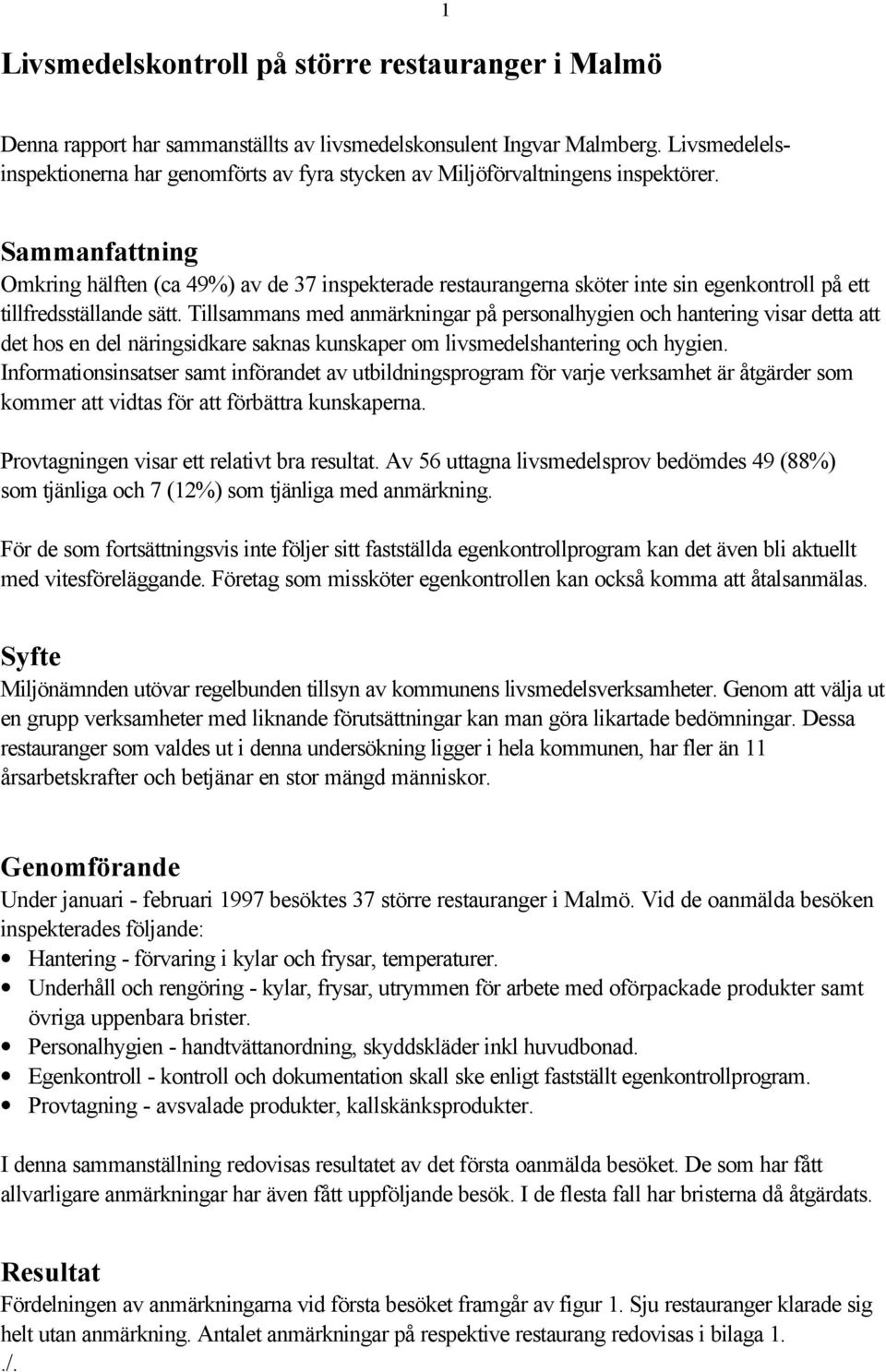 1

Livsmedelskontroll på större restauranger i Malmö

Denna rapport har sammanställts av livsmedelskonsulent Ingvar Malmberg. Livsmedelelsinspektionerna har genomförts av fyra stycken av Miljöförvaltningens inspektörer.

Sammanfattning
Omkring hälften (ca 49%) av de 37 inspekterade restaurangerna sköter inte sin egenkontroll på ett tillfredsställande sätt. Tillsammans med anmärkningar på personalhygien och hantering visar detta att det hos en del näringsidkare saknas kunskaper om livsmedelshantering och hygien. Informationsinsatser samt införandet av utbildningsprogram för varje verksamhet är åtgärder som kommer att vidtas för att förbättra kunskaperna.

Provtagningen visar ett relativt bra resultat. Av 56 uttagna livsmedelsprov bedömdes 49 (88%) som tjänliga och 7 (12%) som tjänliga med anmärkning.

För de som fortsättningsvis inte följer sitt fastställda egenkontrollprogram kan det även bli aktuellt med vitesföreläggande. Företag som missköter egenkontrollen kan också komma att åtalsanmälas.

Syfte
Miljönämnden utövar regelbunden tillsyn av kommunens livsmedelsverksamheter. Genom att välja ut en grupp verksamheter med liknande förutsättningar kan man göra likartade bedömningar. Dessa restauranger som valdes ut i denna undersökning ligger i hela kommunen, har fler än 11 årsarbetskrafter och betjänar en stor mängd människor.

Genomförande
Under januari - februari 1997 besöktes 37 större restauranger i Malmö. Vid de oanmälda besöken inspekterades följande:
• Hantering - förvaring i kylar och frysar, temperaturer.
• Underhåll och rengöring - kylar, frysar, utrymmen för arbete med oförpackade produkter samt övriga uppenbara brister.
• Personalhygien - handtvättanordning, skyddskläder inkl huvudbonad.
• Egenkontroll - kontroll och dokumentation skall ske enligt fastställt egenkontrollprogram.
• Provtagning - avsvalade produkter, kallskänksprodukter.

I denna sammanställning redovisas resultatet av det första oanmälda besöket. De som har fått allvarligare anmärkningar har även fått uppföljande besök. I de flesta fall har bristerna då åtgärdats.

Resultat
Fördelningen av anmärkningarna vid första besöket framgår av figur 1. Sju restauranger klarade sig helt utan anmärkning. Antalet anmärkningar på respektive restaurang redovisas i bilaga 1.
./.